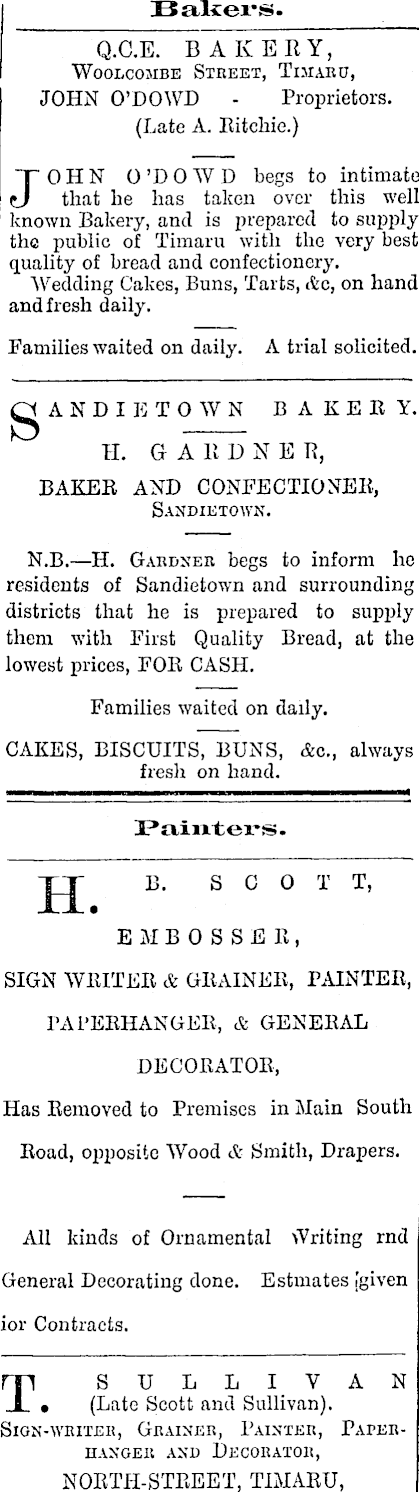 Bakers.

Q.C.E. BAKERY,
Woolcombe Street, Timaru,
JOHN O'DOWD - Proprietors.
(Late A. Ritchie.)

JOHN O'DOWD begs to intimate that he has taken over this well known Bakery, and is prepared to supply the public of Timaru with the very best quality of bread and confectionery.

Wedding Cakes, Buns, Tarts, &c, on hand and fresh daily.

Families waited on daily. A trial solicited.

SANDIETOWN BAKERY.

H. GARDNER,

BAKER AND CONFECTIONER,
Sandietown.

N.B.—H. Gardner begs to inform he residents of Sandietown and surrounding districts that he is prepared to supply them with First Quality Bread, at the lowest prices, FOR CASH.

Families waited on daily.

CAKES, BISCUITS, BUNS, &c., always fresh on hand.

Painters.

H. B. SCOTT,

EMBOSSER,

SIGN WRITER & GRAINER, PAINTER,

PAPERHANGER, & GENERAL

DECORATOR,

Has Removed to Premises in Main South Road, opposite Wood & Smith, Drapers.

All kinds of Ornamental Writing rnd General Decorating done. Estmates given ior Contracts.

T. SULLIVAN
(Late Scott and Sullivan).
Sign-writer, Grainer, Painter, Paperhanger and Decorator,
NORTH-STREET, TIMARU,